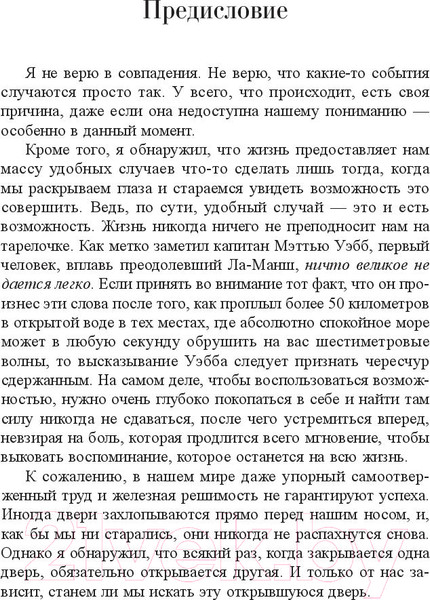 Предисловие

Я не верю в совпадения. Не верю, что какие-то события случаются просто так. У всего, что происходит, есть своя причина, даже если она недоступна нашему пониманию — особенно в данный момент.

Кроме того, я обнаружил, что жизнь предоставляет нам массу удобных случаев что-то сделать лишь тогда, когда мы раскрываем глаза и стараемся увидеть возможность это совершить. Ведь, по сути, удобный случай — это и есть возможность. Жизнь никогда ничего не преподносит нам на тарелочке. Как метко заметил капитан Мэттью Уэбб, первый человек, вплавь преодолевший Ла-Манш, ничто великое не дается легко. Если принять во внимание тот факт, что он произнес эти слова после того, как проплыл более 50 километров в открытой воде в тех местах, где абсолютно спокойное море может в любую секунду обрушить на вас шестиметровые волны, то высказывание Уэбба следует признать чересчур сдержанным. На самом деле, чтобы воспользоваться возможностью, нужно очень глубоко покопаться в себе и найти там силу никогда не сдаваться, после чего устремиться вперед, невзирая на боль, которая продлится всего мгновение, чтобы выковать воспоминание, которое останется на всю жизнь.

К сожалению, в нашем мире даже упорный самоотверженный труд и железная решимость не гарантируют успеха. Иногда двери захлопываются прямо перед нашим носом, и, как бы мы ни старались, они никогда не распахнутся снова. Однако я обнаружил, что всякий раз, когда закрывается одна дверь, обязательно открывается другая. И только от нас зависит, станем ли мы искать эту открывшуюся дверь.